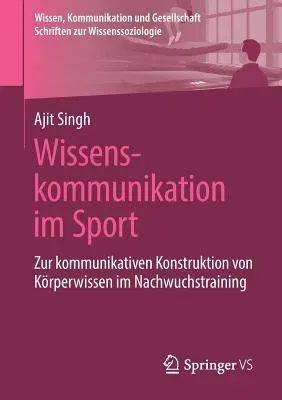 Wissen, Kommunikation und Gesellschaft
Schriften zur Wissenssoziologie

Ajit Singh

Wissenskommunikation im Sport

Zur kommunikativen Konstruktion von Körperwissen im Nachwuchstraining

Springer VS